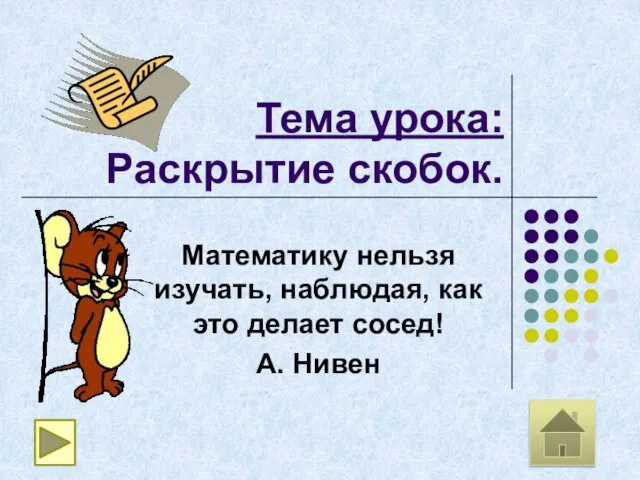 Тема урока:
Раскрытие скобок.

Математику нельзя изучать, наблюдая, как это делает сосед!
А. Нивен